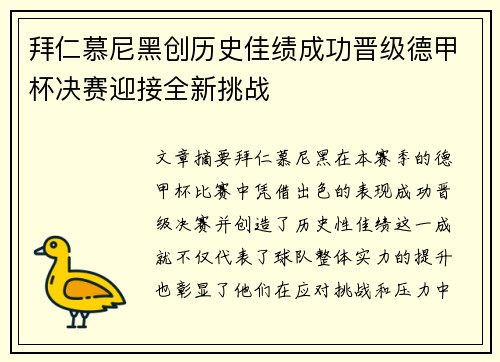 拜仁慕尼黑创历史佳绩成功晋级德甲杯决赛迎接全新挑战

文章摘要拜仁慕尼黑在本赛季的德甲杯比赛中凭借出色的表现成功晋级决赛并创造了历史性佳绩这一成就不仅代表了球队整体实力的提升也彰显了他们在应对挑战和压力中